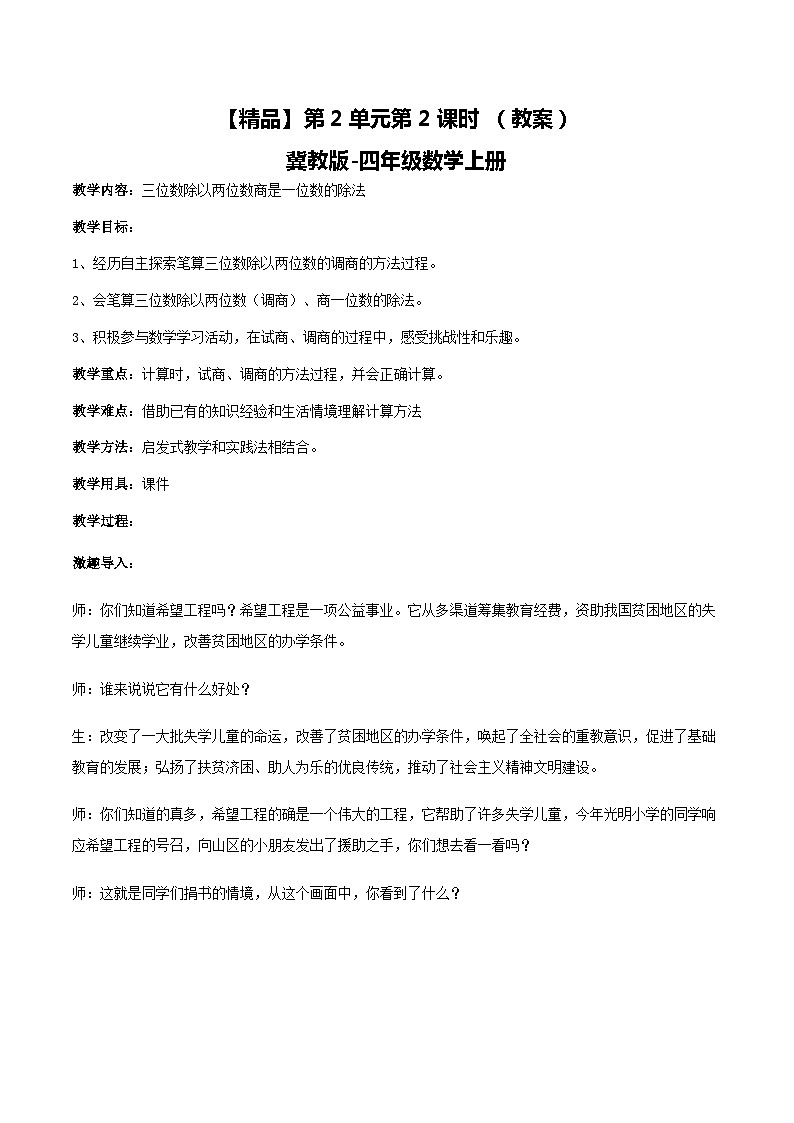 【精品】第 2 单元第 2 课时 （教案）

冀教版-四年级数学上册

教学内容：三位数除以两位数商是一位数的除法

教学目标：

1、经历自主探索笔算三位数除以两位数的调商的方法过程。

2、会笔算三位数除以两位数（调商）、商一位数的除法。

3、积极参与数学学习活动，在试商、调商的过程中，感受挑战性和乐趣。

教学重点：计算时，试商、调商的方法过程，并会正确计算。

教学难点：借助已有的知识经验和生活情境理解计算方法

教学方法：启发式教学和实践法相结合。

教学用具：课件

教学过程：

激趣导入：

师：你们知道希望工程吗？希望工程是一项公益事业。它从多渠道筹集教育经费，资助我国贫困地区的失学儿童继续学业，改善贫困地区的办学条件。

师：谁来说说它有什么好处？

生：改变了一大批失学儿童的命运，改善了贫困地区的办学条件，唤起了全社会的重教意识，促进了基础教育的发展；弘扬了扶贫济困、助人为乐的优良传统，推动了社会主义精神文明建设。

师：你们知道的真多，希望工程的确是一个伟大的工程，它帮助了许多失学儿童，今年光明小学的同学响应希望工程的号召，向山区的小朋友发出了援助之手，你们想去看一看吗？

师：这就是同学们捐书的情境，从这个画面中，你看到了什么？